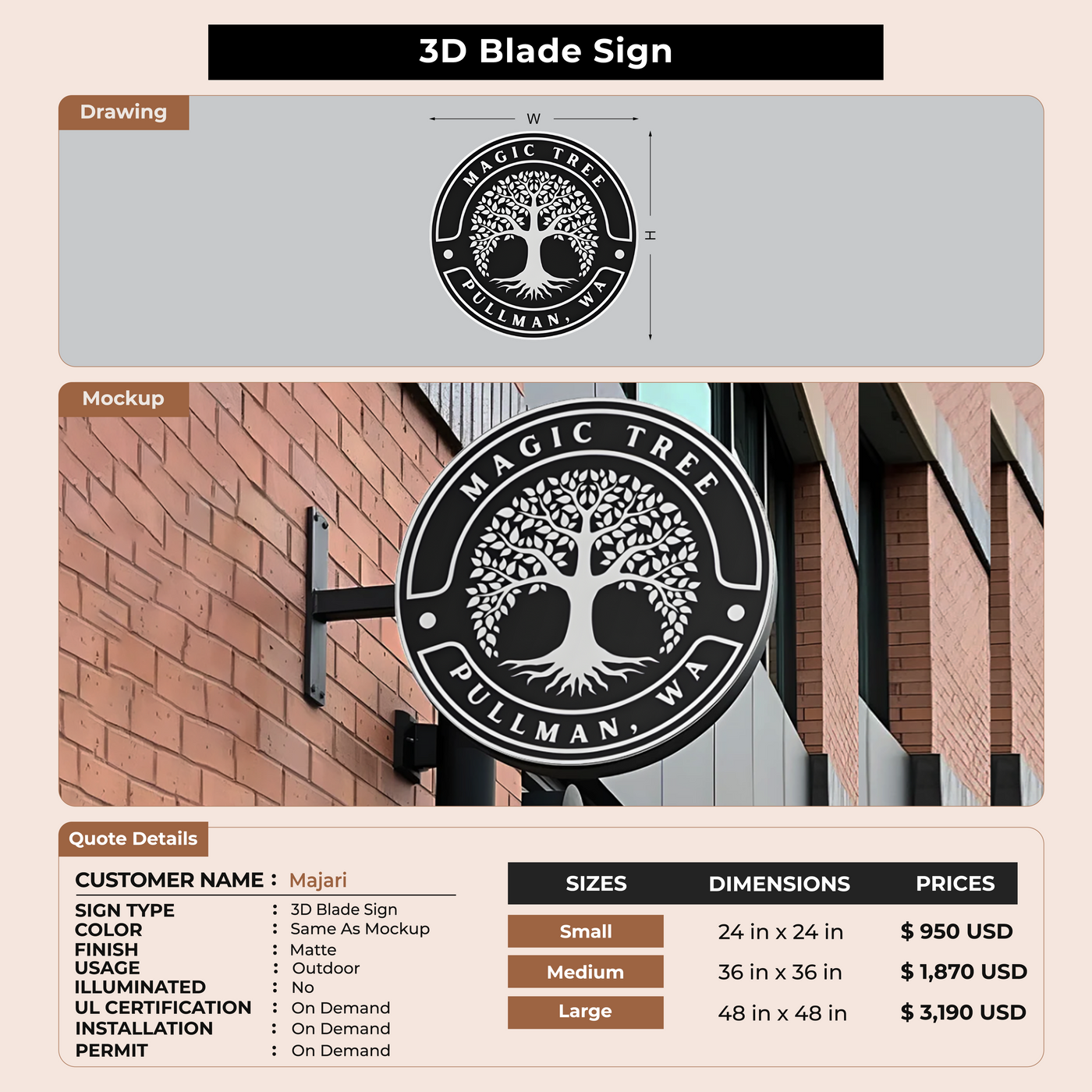 3D Blade Sign

Drawing

W

H

MAGIC TREE

PULLMAN, WA

Mockup

MAGIC TREE

PULLMAN, WA

Quote Details

CUSTOMER NAME : Majari

SIGN TYPE : 3D Blade Sign
COLOR : Same As Mockup
FINISH : Matte
USAGE : Outdoor
ILLUMINATED : No
UL CERTIFICATION : On Demand
INSTALLATION : On Demand
PERMIT : On Demand

| SIZES | DIMENSIONS | PRICES |
|---|---|---|
| Small | 24 in x 24 in | $ 950 USD |
| Medium | 36 in x 36 in | $ 1,870 USD |
| Large | 48 in x 48 in | $ 3,190 USD |